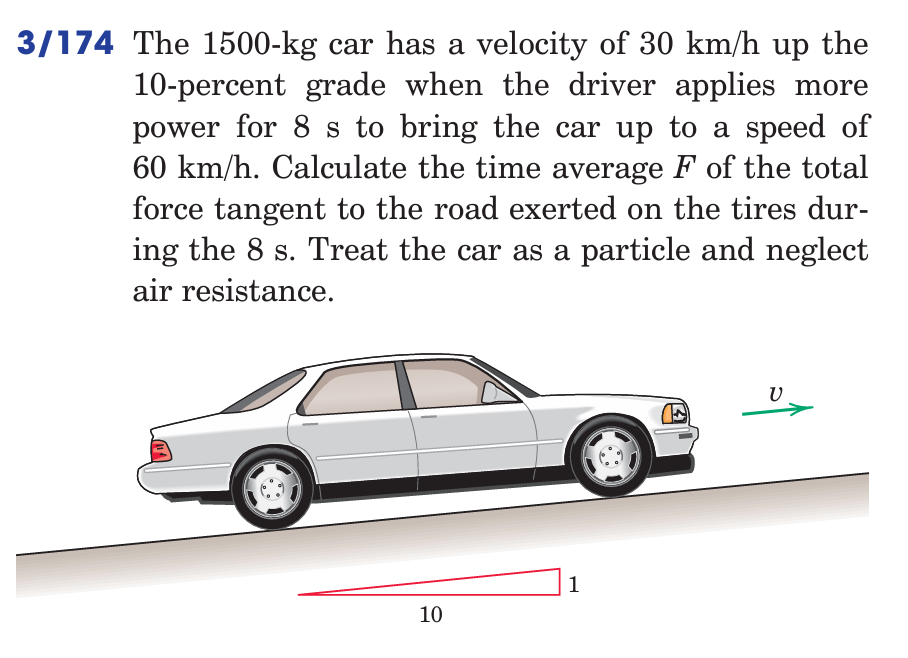 3/174 The 1500-kg car has a velocity of 30 km/h up the 10-percent grade when the driver applies more power for 8 s to bring the car up to a speed of 60 km/h. Calculate the time average $F$ of the total force tangent to the road exerted on the tires during the 8 s. Treat the car as a particle and neglect air resistance.

$v$

1

10